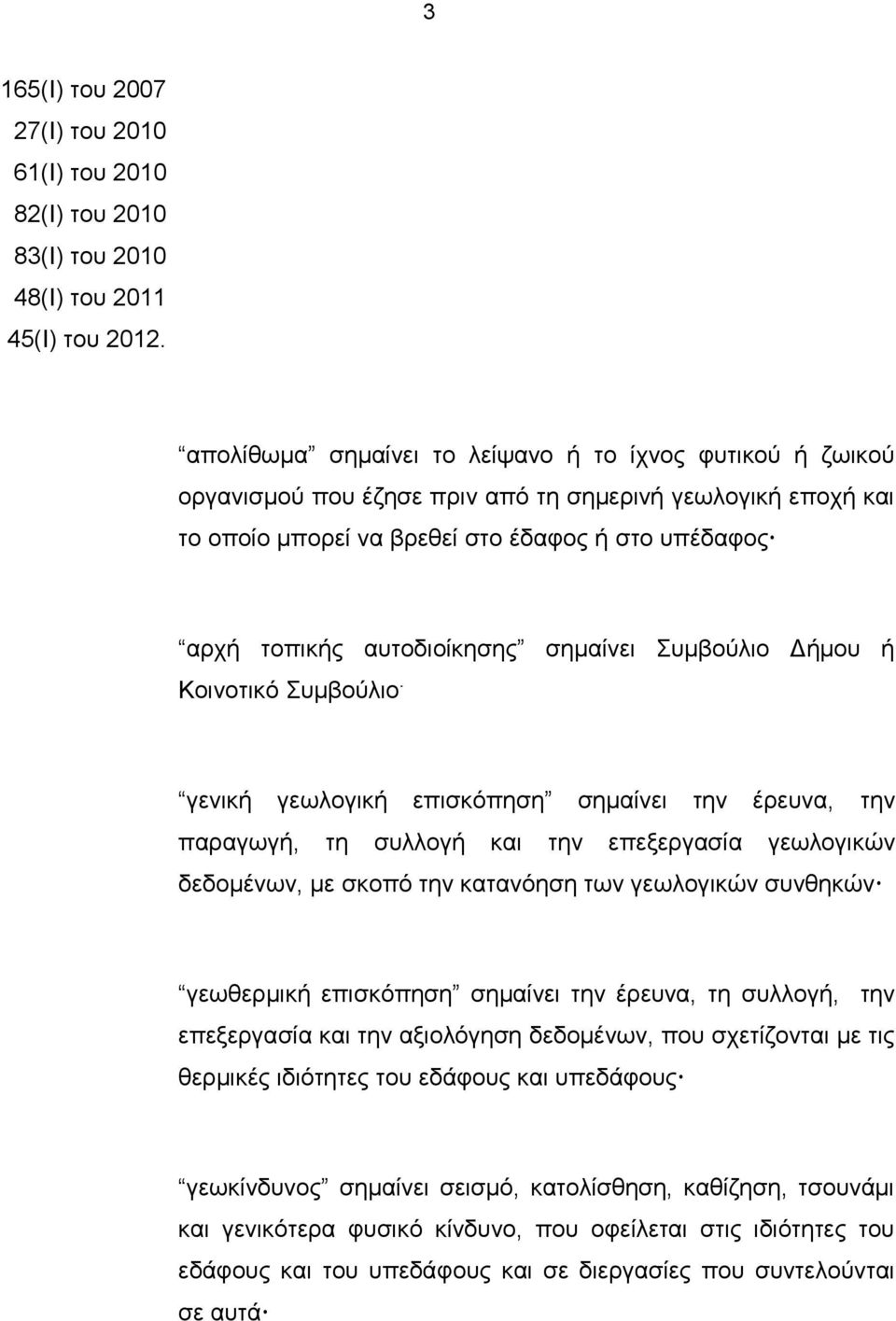 3

165(Ι) του 2007
27(Ι) του 2010
61(Ι) του 2010
82(Ι) του 2010
83(Ι) του 2010
48(Ι) του 2011
45(Ι) του 2012.

“απολίθωμα” σημαίνει το λείψανο ή το ίχνος φυτικού ή ζωικού οργανισμού που έζησε πριν από τη σημερινή γεωλογική εποχή και το οποίο μπορεί να βρεθεί στο έδαφος ή στο υπέδαφος·

“αρχή τοπικής αυτοδιοίκησης” σημαίνει Συμβούλιο Δήμου ή Κοινοτικό Συμβούλιο·

“γενική γεωλογική επισκόπηση” σημαίνει την έρευνα, την παραγωγή, τη συλλογή και την επεξεργασία γεωλογικών δεδομένων, με σκοπό την κατανόηση των γεωλογικών συνθηκών·

“γεωθερμική επισκόπηση” σημαίνει την έρευνα, τη συλλογή, την επεξεργασία και την αξιολόγηση δεδομένων, που σχετίζονται με τις θερμικές ιδιότητες του εδάφους και υπεδάφους·

“γεωκίνδυνος” σημαίνει σεισμό, κατολίσθηση, καθίζηση, τσουνάμι και γενικότερα φυσικό κίνδυνο, που οφείλεται στις ιδιότητες του εδάφους και του υπεδάφους και σε διεργασίες που συντελούνται σε αυτά·